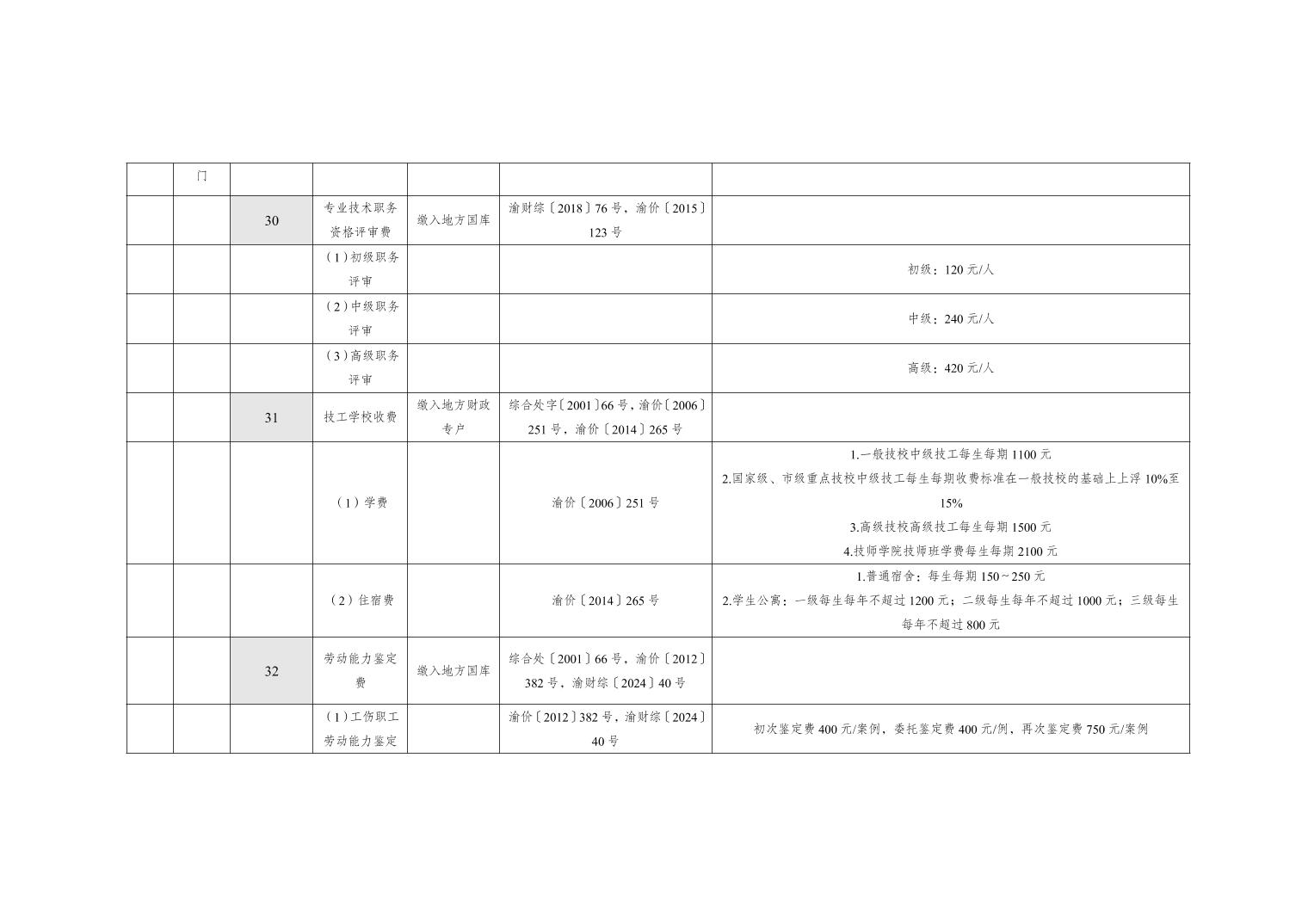 |  | 门 |  |  |  |  |  |
|---|---|---|---|---|---|---|
|  |  | 30 | 专业技术职务资格评审费 | 缴入地方国库 | 渝财综〔2018〕76号，渝价〔2015〕123号 |  |
|  |  |  | （1）初级职务评审 |  |  | 初级：120元/人 |
|  |  |  | （2）中级职务评审 |  |  | 中级：240元/人 |
|  |  |  | （3）高级职务评审 |  |  | 高级：420元/人 |
|  |  | 31 | 技工学校收费 | 缴入地方财政专户 | 综合处字〔2001〕66号，渝价〔2006〕251号，渝价〔2014〕265号 |  |
|  |  |  | （1）学费 |  | 渝价〔2006〕251号 | 1.一般技校中级技工每生每期1100元 2.国家级、市级重点技校中级技工每生每期收费标准在一般技校的基础上上浮10%至15% 3.高级技校高级技工每生每期1500元 4.技师学院技师班学费每生每期2100元 |
|  |  |  | （2）住宿费 |  | 渝价〔2014〕265号 | 1.普通宿舍：每生每期150～250元 2.学生公寓：一级每生每年不超过1200元；二级每生每年不超过1000元；三级每生每年不超过800元 |
|  |  | 32 | 劳动能力鉴定费 | 缴入地方国库 | 综合处〔2001〕66号，渝价〔2012〕382号，渝财综〔2024〕40号 |  |
|  |  |  | （1）工伤职工劳动能力鉴定 |  | 渝价〔2012〕382号，渝财综〔2024〕40号 | 初次鉴定费400元/案例，委托鉴定费400元/例，再次鉴定费750元/案例 |